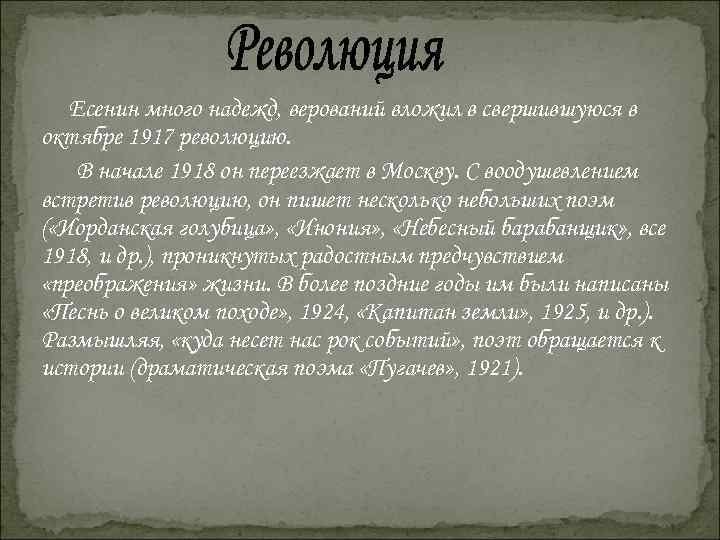 Революция

Есенин много надежд, верований вложил в свершившуюся в октябре 1917 революцию.

В начале 1918 он переезжает в Москву. С воодушевлением встретив революцию, он пишет несколько небольших поэм («Иорданская голубица», «Инония», «Небесный барабанщик», все 1918, и др.), проникнутых радостным предчувствием «преображения» жизни. В более поздние годы им были написаны «Песнь о великом походе», 1924, «Капитан земли», 1925, и др.). Размышляя, «куда несет нас рок событий», поэт обращается к истории (драматическая поэма «Пугачев», 1921).